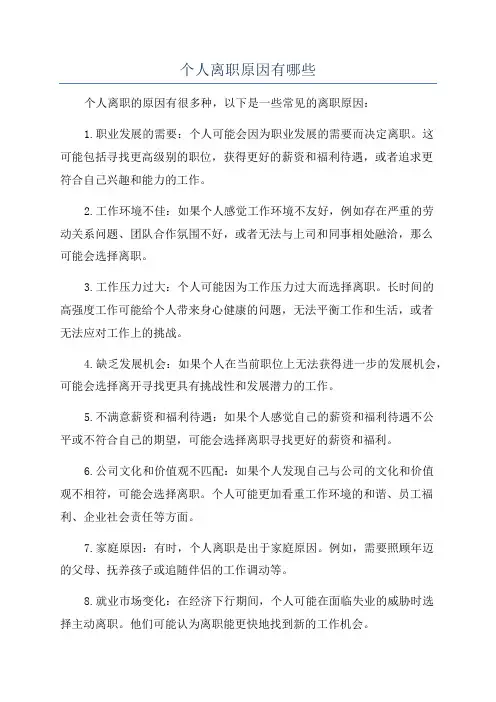 个人离职原因有哪些

个人离职的原因有很多种，以下是一些常见的离职原因：

1.职业发展的需要：个人可能会因为职业发展的需要而决定离职。这可能包括寻找更高级别的职位，获得更好的薪资和福利待遇，或者追求更符合自己兴趣和能力的工作。

2.工作环境不佳：如果个人感觉工作环境不友好，例如存在严重的劳动关系问题、团队合作氛围不好，或者无法与上司和同事相处融洽，那么可能会选择离职。

3.工作压力过大：个人可能因为工作压力过大而选择离职。长时间的高强度工作可能给个人带来身心健康的问题，无法平衡工作和生活，或者无法应对工作上的挑战。

4.缺乏发展机会：如果个人在当前职位上无法获得进一步的发展机会，可能会选择离开寻找更具有挑战性和发展潜力的工作。

5.不满意薪资和福利待遇：如果个人感觉自己的薪资和福利待遇不公平或不符合自己的期望，可能会选择离职寻找更好的薪资和福利。

6.公司文化和价值观不匹配：如果个人发现自己与公司的文化和价值观不相符，可能会选择离职。个人可能更加看重工作环境的和谐、员工福利、企业社会责任等方面。

7.家庭原因：有时，个人离职是出于家庭原因。例如，需要照顾年迈的父母、抚养孩子或追随伴侣的工作调动等。

8.就业市场变化：在经济下行期间，个人可能在面临失业的威胁时选择主动离职。他们可能认为离职能更快地找到新的工作机会。